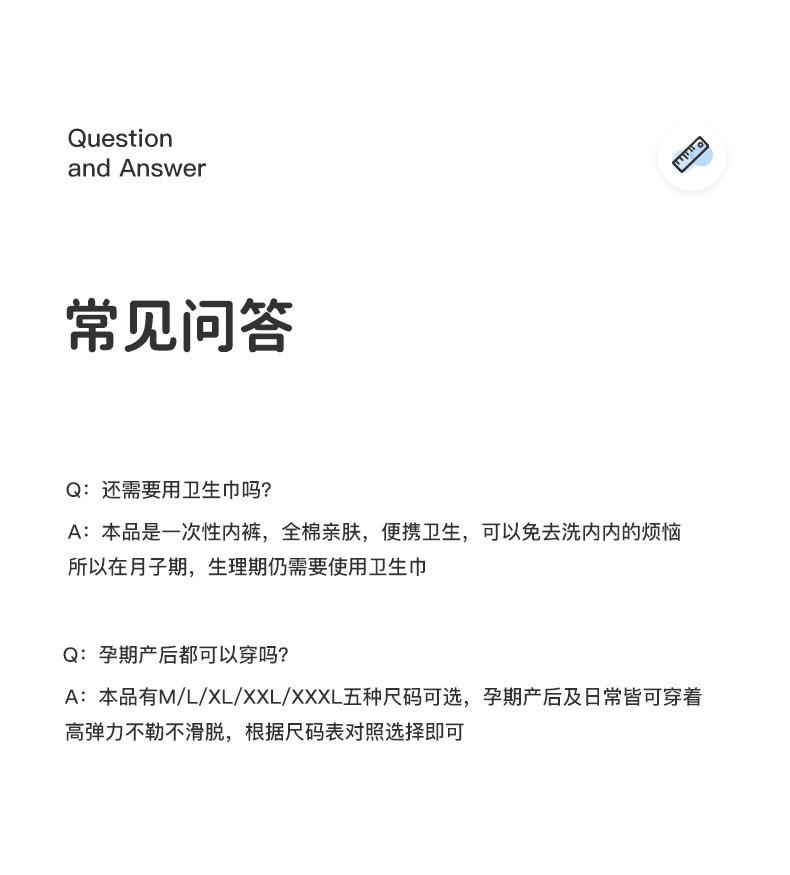 Question
and Answer

常见问答

Q：还需要用卫生巾吗?

A：本品是一次性内裤，全棉亲肤，便携卫生，可以免去洗内内的烦恼
所以在月子期，生理期仍需要使用卫生巾

Q：孕期产后都可以穿吗?

A：本品有M/L/XL/XXL/XXXL五种尺码可选，孕期产后及日常皆可穿着
高弹力不勒不滑脱，根据尺码表对照选择即可